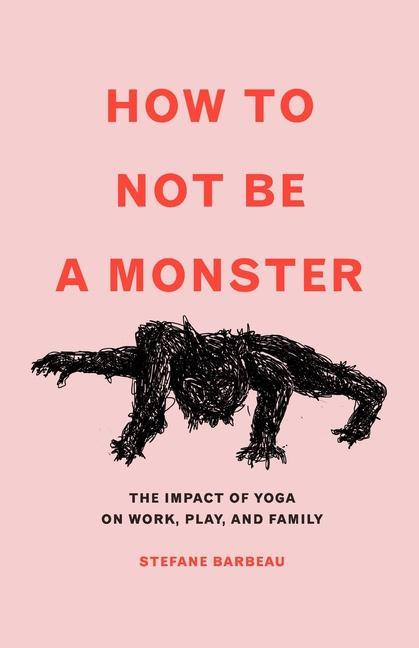 HOW TO NOT BE A MONSTER

THE IMPACT OF YOGA ON WORK, PLAY, AND FAMILY

STEFANE BARBEAU